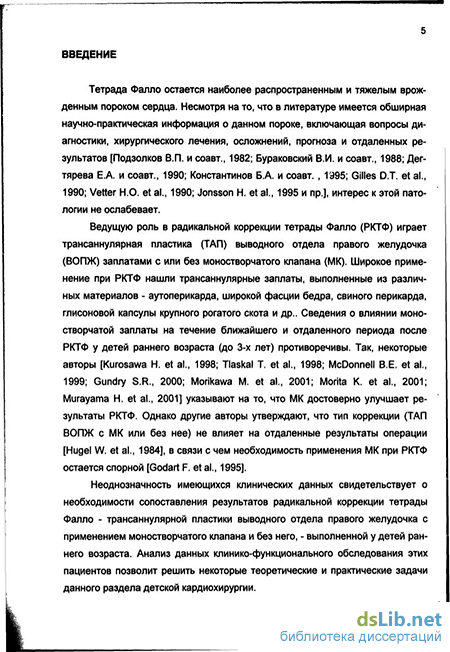 5

ВВЕДЕНИЕ

Тетрада Фалло остается наиболее распространенным и тяжелым врожденным пороком сердца. Несмотря на то, что в литературе имеется обширная научно-практическая информация о данном пороке, включающая вопросы диагностики, хирургического лечения, осложнений, прогноза и отдаленных результатов [Подзолков В.П. и соавт., 1982; Бураковский В.И. и соавт., 1988; Дегтярева Е.А. и соавт., 1990; Константинов Б.А. и соавт. , 1995; Gilles D.T. et al., 1990; Vetter H.O. et al., 1990; Jonsson H. et al., 1995 и пр.], интерес к этой патологии не ослабевает.

Ведущую роль в радикальной коррекции тетрады Фалло (РКТФ) играет трансаннулярная пластика (ТАП) выводного отдела правого желудочка (ВОПЖ) заплатами с или без моностворчатого клапана (МК). Широкое применение при РКТФ нашли трансаннулярные заплаты, выполненные из различных материалов - аутоперикарда, широкой фасции бедра, свиного перикарда, глисоновой капсулы крупного рогатого скота и др.. Сведения о влиянии моностворчатой заплаты на течение ближайшего и отдаленного периода после РКТФ у детей раннего возраста (до 3-х лет) противоречивы. Так, некоторые авторы [Kurosawa H. et al., 1998; Tlaskal T. et al., 1998; McDonnell B.E. et al., 1999; Gundry S.R., 2000; Morikawa M. et al., 2001; Morita K. et al., 2001; Murayama H. et al., 2001] указывают на то, что МК достоверно улучшает результаты РКТФ. Однако другие авторы утверждают, что тип коррекции (ТАП ВОПЖ с МК или без нее) не влияет на отдаленные результаты операции [Hugel W. et al., 1984], в связи с чем необходимость применения МК при РКТФ остается спорной [Godart F. et al., 1995].

Неоднозначность имеющихся клинических данных свидетельствует о необходимости сопоставления результатов радикальной коррекции тетрады Фалло - трансаннулярной пластики выводного отдела правого желудочка с применением моностворчатого клапана и без него, - выполненной у детей раннего возраста. Анализ данных клинико-функционального обследования этих пациентов позволит решить некоторые теоретические и практические задачи данного раздела детской кардиохирургии.

dsLib.net
библиотека диссертаций